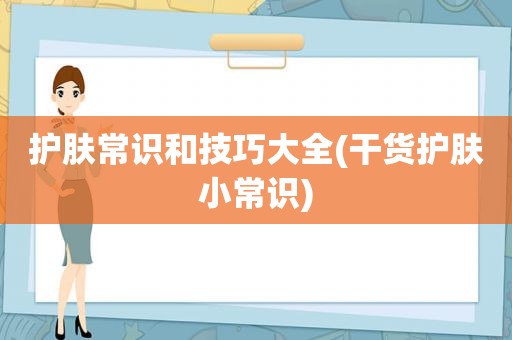 护肤常识和技巧大全(干货护肤小常识)